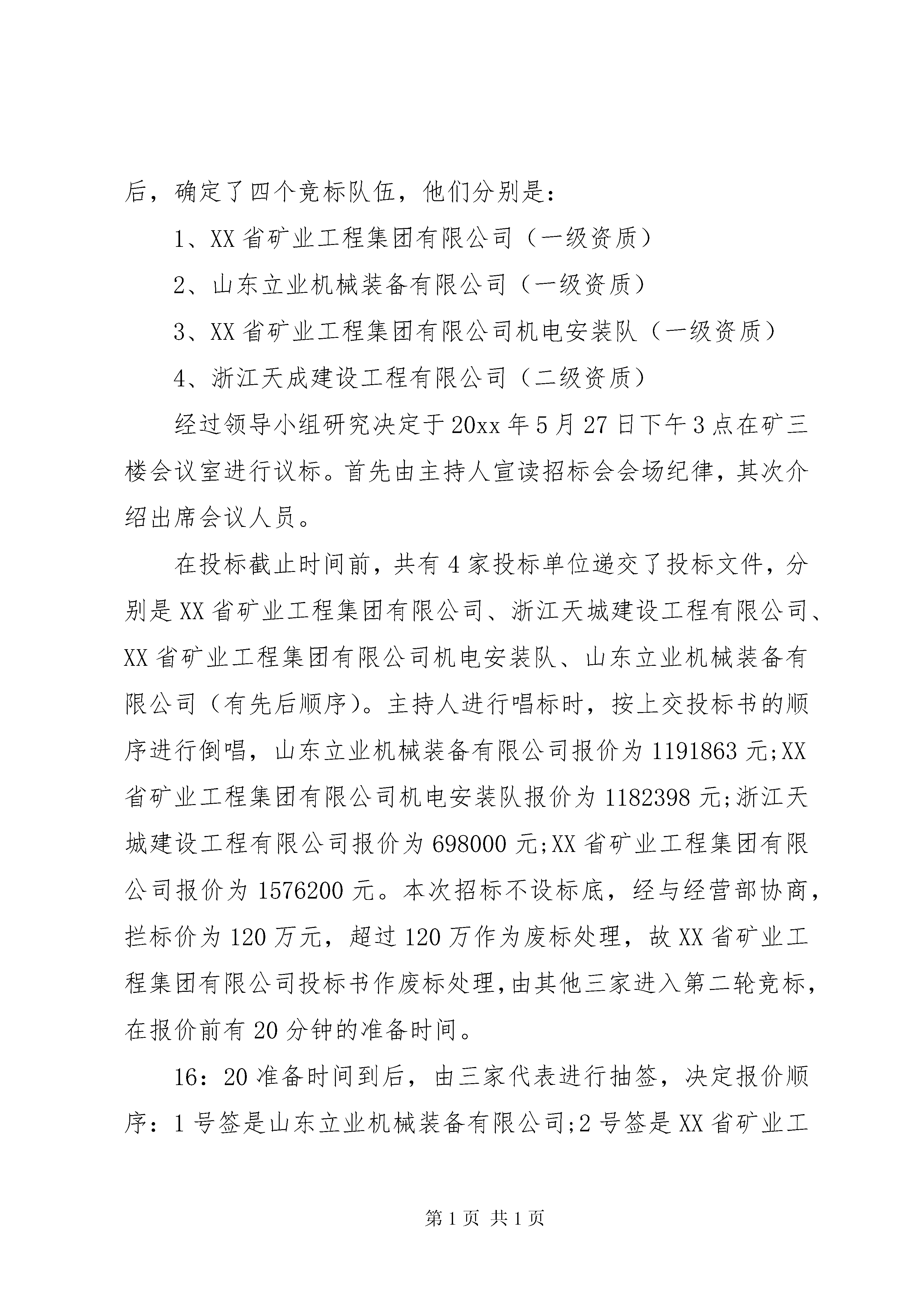 后，确定了四个竞标队伍，他们分别是：

1、XX 省矿业工程集团有限公司（一级资质）

2、山东立业机械装备有限公司（一级资质）

3、XX 省矿业工程集团有限公司机电安装队（一级资质）

4、浙江天成建设工程有限公司（二级资质）

经过领导小组研究决定于 20xx 年 5 月 27 日下午 3 点在矿三楼会议室进行议标。首先由主持人宣读招标会会场纪律，其次介绍出席会议人员。

在投标截止时间前，共有 4 家投标单位递交了投标文件，分别是 XX 省矿业工程集团有限公司、浙江天城建设工程有限公司、XX 省矿业工程集团有限公司机电安装队、山东立业机械装备有限公司（有先后顺序）。主持人进行唱标时，按上交投标书的顺序进行倒唱，山东立业机械装备有限公司报价为 1191863 元;XX 省矿业工程集团有限公司机电安装队报价为 1182398 元;浙江天城建设工程有限公司报价为 698000 元;XX 省矿业工程集团有限公司报价为 1576200 元。本次招标不设标底，经与经营部协商，拦标价为 120 万元，超过 120 万作为废标处理，故 XX 省矿业工程集团有限公司投标书作废标处理，由其他三家进入第二轮竞标，在报价前有 20 分钟的准备时间。

16：20 准备时间到后，由三家代表进行抽签，决定报价顺序：1 号签是山东立业机械装备有限公司;2 号签是 XX 省矿业工

第 1 页 共 1 页